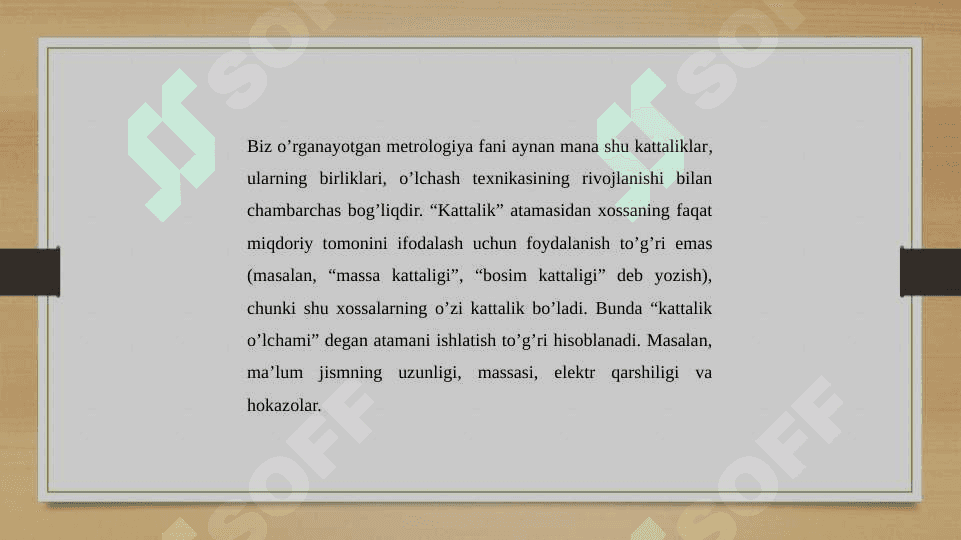 Biz o’rganayotgan metrologiya fani aynan mana shu kattaliklar, ularning birliklari, o’lchash texnikasining rivojlanishi bilan chambarchas bog’liqdir. “Kattalik” atamasidan xossaning faqat miqdoriy tomonini ifodalash uchun foydalanish to’g’ri emas (masalan, “massa kattaligi”, “bosim kattaligi” deb yozish), chunki shu xossalarning o’zi kattalik bo’ladi. Bunda “kattalik o’lchami” degan atamani ishlatish to’g’ri hisoblanadi. Masalan, ma’lum jismning uzunligi, massasi, elektr qarshiligi va hokazolar.

SOFF SOFF SOFF SOFF